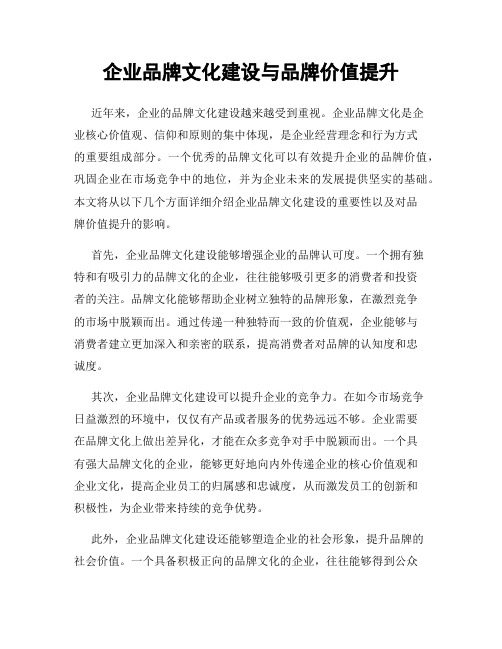 企业品牌文化建设与品牌价值提升

近年来，企业的品牌文化建设越来越受到重视。企业品牌文化是企业核心价值观、信仰和原则的集中体现，是企业经营理念和行为方式的重要组成部分。一个优秀的品牌文化可以有效提升企业的品牌价值，巩固企业在市场竞争中的地位，并为企业未来的发展提供坚实的基础。本文将从以下几个方面详细介绍企业品牌文化建设的重要性以及对品牌价值提升的影响。

首先，企业品牌文化建设能够增强企业的品牌认可度。一个拥有独特和有吸引力的品牌文化的企业，往往能够吸引更多的消费者和投资者的关注。品牌文化能够帮助企业树立独特的品牌形象，在激烈竞争的市场中脱颖而出。通过传递一种独特而一致的价值观，企业能够与消费者建立更加深入和亲密的联系，提高消费者对品牌的认知度和忠诚度。

其次，企业品牌文化建设可以提升企业的竞争力。在如今市场竞争日益激烈的环境中，仅仅有产品或者服务的优势远远不够。企业需要在品牌文化上做出差异化，才能在众多竞争对手中脱颖而出。一个具有强大品牌文化的企业，能够更好地向内外传递企业的核心价值观和企业文化，提高企业员工的归属感和忠诚度，从而激发员工的创新和积极性，为企业带来持续的竞争优势。

此外，企业品牌文化建设还能够塑造企业的社会形象，提升品牌的社会价值。一个具备积极正向的品牌文化的企业，往往能够得到公众